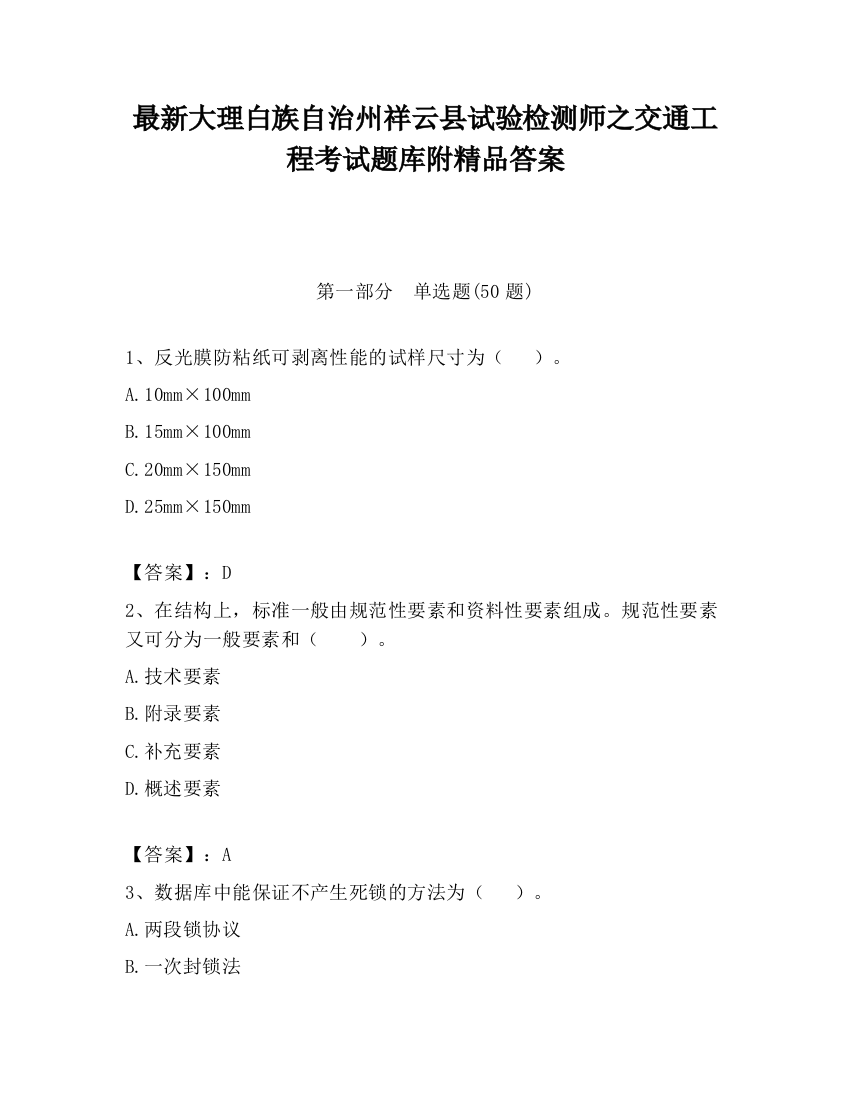 最新大理白族自治州祥云县试验检测师之交通工程考试题库附精品答案

第一部分 单选题(50 题)

1、反光膜防粘纸可剥离性能的试样尺寸为（ ）。

A. 10mm×100mm

B. 15mm×100mm

C. 20mm×150mm

D. 25mm×150mm

【答案】：D

2、在结构上，标准一般由规范性要素和资料性要素组成。规范性要素又可分为一般要素和（ ）。

A. 技术要素

B. 附录要素

C. 补充要素

D. 概述要素

【答案】：A

3、数据库中能保证不产生死锁的方法为（ ）。

A. 两段锁协议

B. 一次封锁法